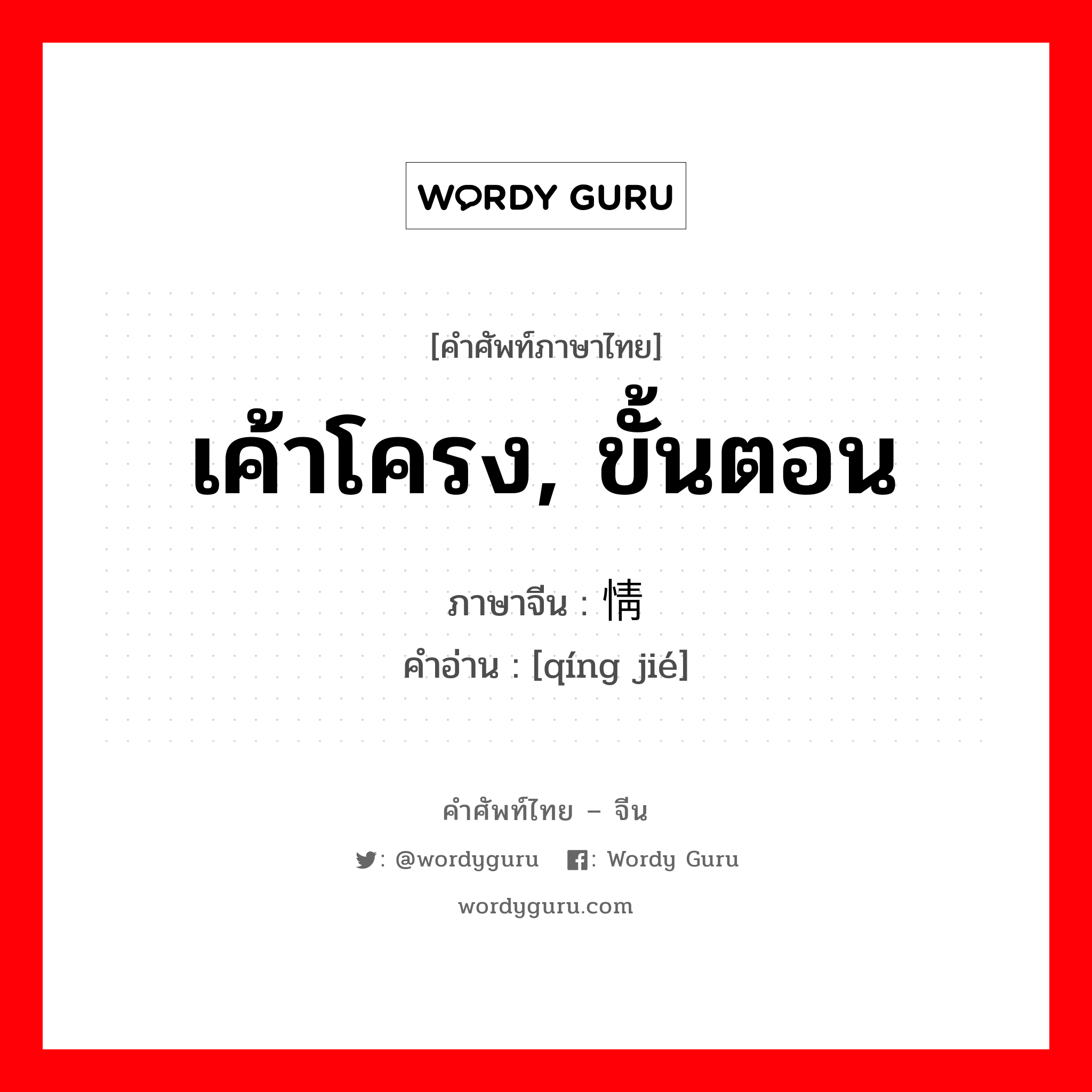 WORDY GURU

[คำศัพท์ภาษาไทย]
เค้าโครง, ขั้นตอน

ภาษาจีน : 情
คำอ่าน : [qíng jié]

คำศัพท์ไทย – จีน
: @wordyguru : Wordy Guru
wordyguru.com